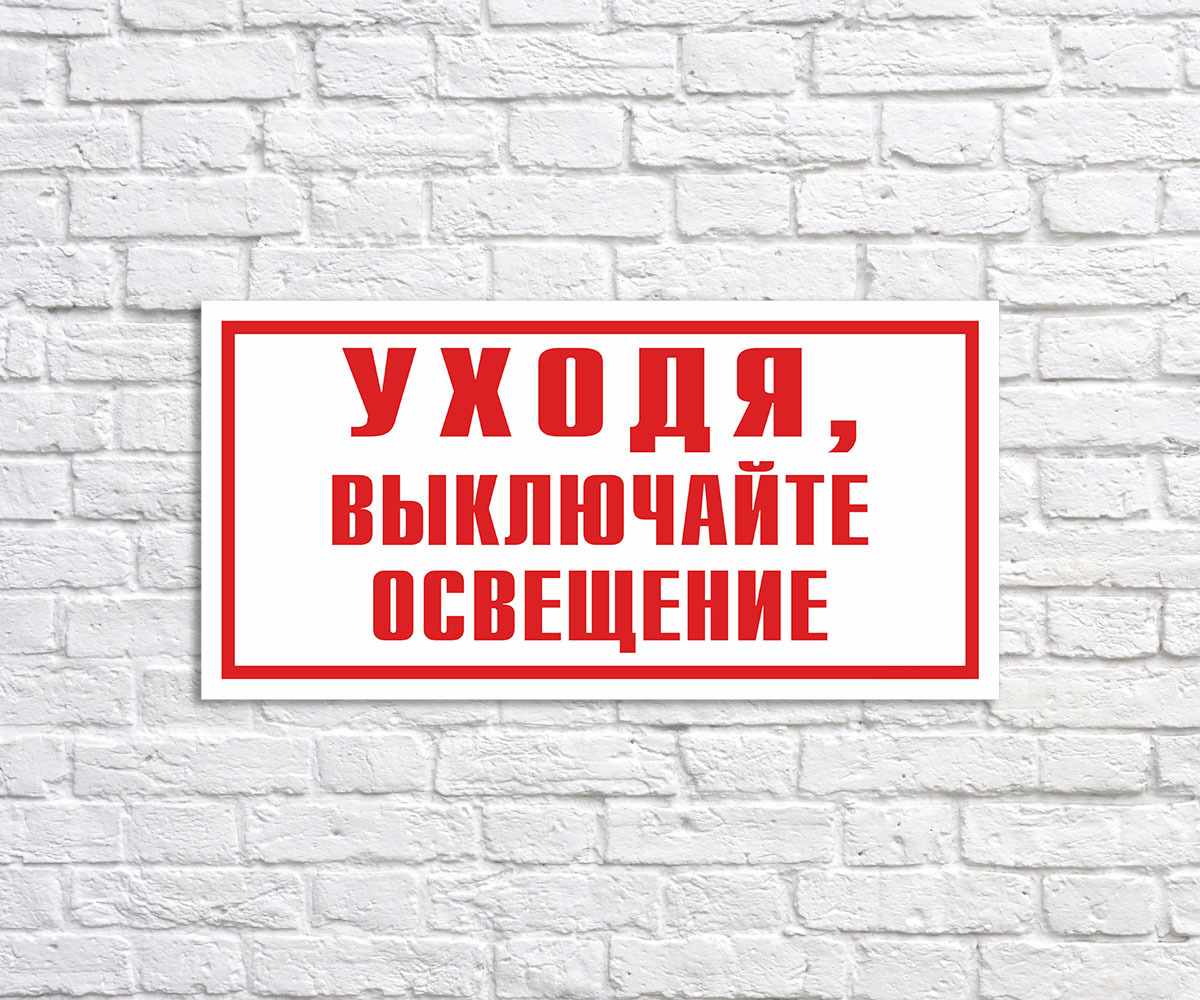 УХОДЯ,
ВЫКЛЮЧАЙТЕ
ОСВЕЩЕНИЕ